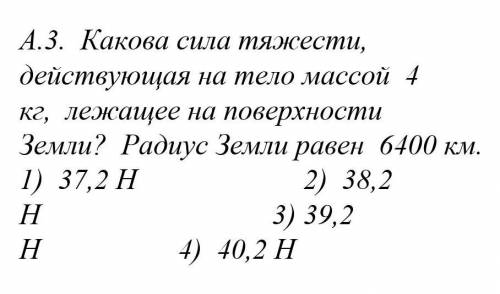 А.3. Какова сила тяжести, действующая на тело массой 4 кг, лежащее на поверхности Земли? Радиус Земли равен 6400 км.
1) 37,2 Н 2) 38,2 Н 3) 39,2 Н 4) 40,2 Н